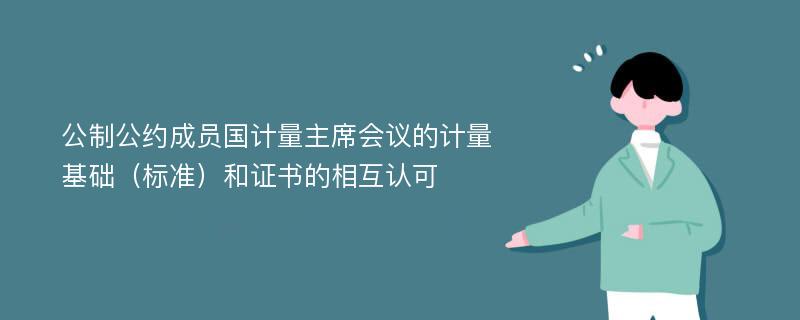 公制公约成员国计量主席会议的计量基础（标准）和证书的相互认可